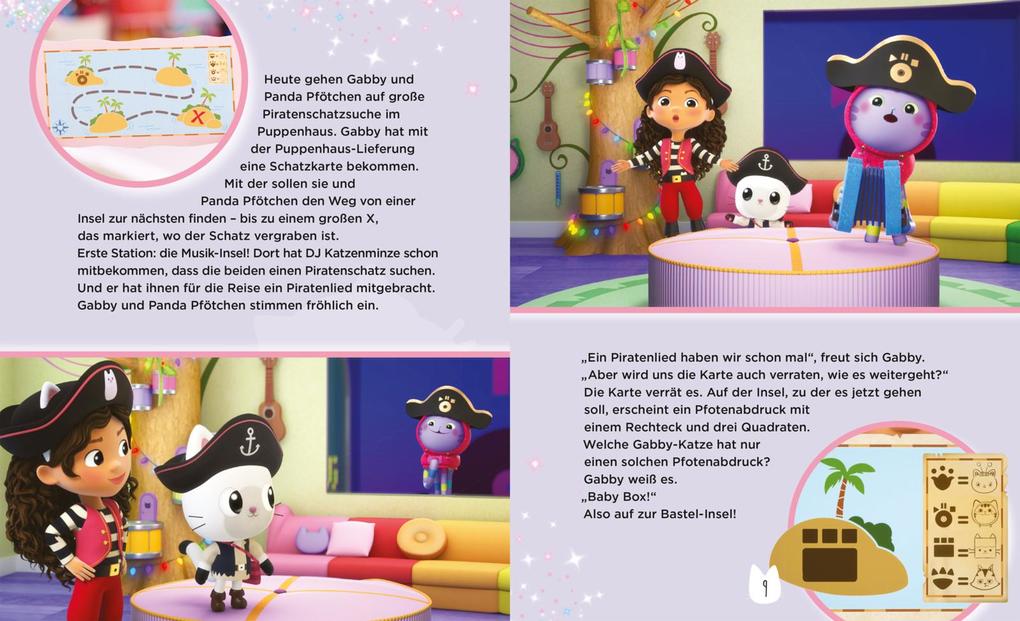 Heute gehen Gabby und Panda Pfötchen auf große Piratenschatzsuche im Puppenhaus. Gabby hat mit der Puppenhaus-Lieferung eine Schatzkarte bekommen. Mit der sollen sie und Panda Pfötchen den Weg von einer Insel zur nächsten finden – bis zu einem großen X, das markiert, wo der Schatz vergraben ist.
Erste Station: die Musik-Insel! Dort hat DJ Katzenminze schon mitbekommen, dass die beiden einen Piratenschatz suchen. Und er hat ihnen für die Reise ein Piratenlied mitgebracht. Gabby und Panda Pfötchen stimmen fröhlich ein.

„Ein Piratenlied haben wir schon mal“, freut sich Gabby. „Aber wird uns die Karte auch verraten, wie es weitergeht?“
Die Karte verrät es. Auf der Insel, zu der es jetzt gehen soll, erscheint ein Pfotenabdruck mit einem Rechteck und drei Quadraten.
Welche Gabby-Katze hat nur einen solchen Pfotenabdruck?
Gabby weiß es.
„Baby Box!“
Also auf zur Bastel-Insel!

9